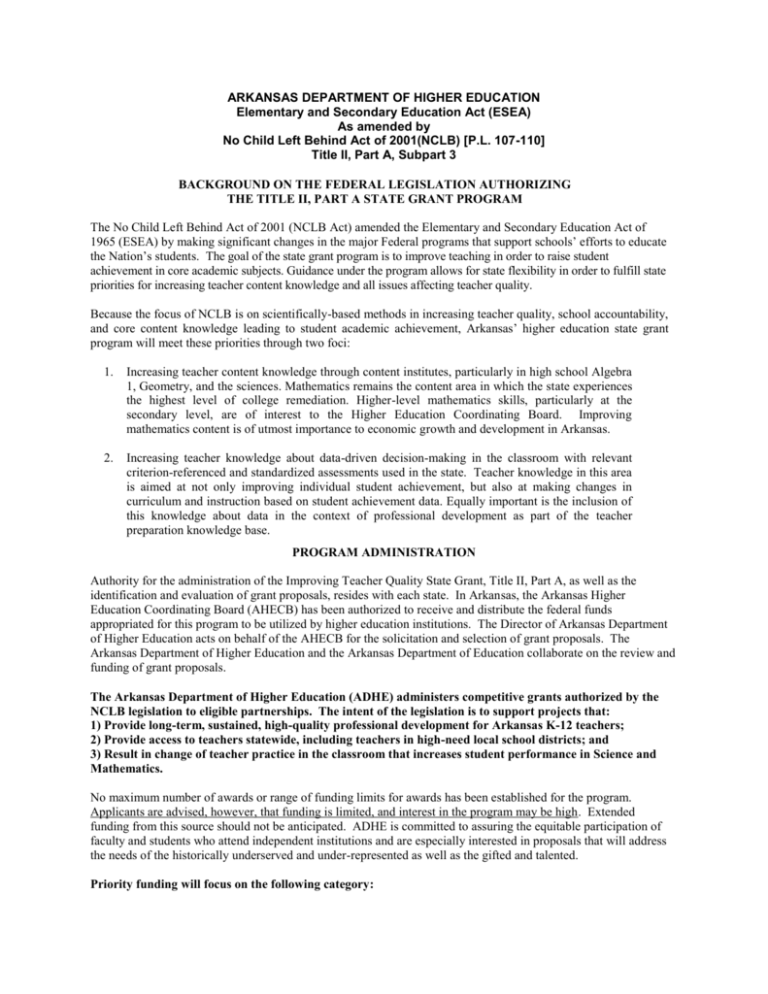 ARKANSAS DEPARTMENT OF HIGHER EDUCATION
Elementary and Secondary Education Act (ESEA)
As amended by
No Child Left Behind Act of 2001(NCLB) [P.L. 107-110]
Title II, Part A, Subpart 3

BACKGROUND ON THE FEDERAL LEGISLATION AUTHORIZING
THE TITLE II, PART A STATE GRANT PROGRAM

The No Child Left Behind Act of 2001 (NCLB Act) amended the Elementary and Secondary Education Act of 1965 (ESEA) by making significant changes in the major Federal programs that support schools' efforts to educate the Nation's students. The goal of the state grant program is to improve teaching in order to raise student achievement in core academic subjects. Guidance under the program allows for state flexibility in order to fulfill state priorities for increasing teacher content knowledge and all issues affecting teacher quality.

Because the focus of NCLB is on scientifically-based methods in increasing teacher quality, school accountability, and core content knowledge leading to student academic achievement, Arkansas' higher education state grant program will meet these priorities through two foci:

1. Increasing teacher content knowledge through content institutes, particularly in high school Algebra 1, Geometry, and the sciences. Mathematics remains the content area in which the state experiences the highest level of college remediation. Higher-level mathematics skills, particularly at the secondary level, are of interest to the Higher Education Coordinating Board. Improving mathematics content is of utmost importance to economic growth and development in Arkansas.

2. Increasing teacher knowledge about data-driven decision-making in the classroom with relevant criterion-referenced and standardized assessments used in the state. Teacher knowledge in this area is aimed at not only improving individual student achievement, but also at making changes in curriculum and instruction based on student achievement data. Equally important is the inclusion of this knowledge about data in the context of professional development as part of the teacher preparation knowledge base.

PROGRAM ADMINISTRATION

Authority for the administration of the Improving Teacher Quality State Grant, Title II, Part A, as well as the identification and evaluation of grant proposals, resides with each state. In Arkansas, the Arkansas Higher Education Coordinating Board (AHECB) has been authorized to receive and distribute the federal funds appropriated for this program to be utilized by higher education institutions. The Director of Arkansas Department of Higher Education acts on behalf of the AHECB for the solicitation and selection of grant proposals. The Arkansas Department of Higher Education and the Arkansas Department of Education collaborate on the review and funding of grant proposals.

The Arkansas Department of Higher Education (ADHE) administers competitive grants authorized by the NCLB legislation to eligible partnerships. The intent of the legislation is to support projects that:
1) Provide long-term, sustained, high-quality professional development for Arkansas K-12 teachers;
2) Provide access to teachers statewide, including teachers in high-need local school districts; and
3) Result in change of teacher practice in the classroom that increases student performance in Science and Mathematics.

No maximum number of awards or range of funding limits for awards has been established for the program. Applicants are advised, however, that funding is limited, and interest in the program may be high. Extended funding from this source should not be anticipated. ADHE is committed to assuring the equitable participation of faculty and students who attend independent institutions and are especially interested in proposals that will address the needs of the historically underserved and under-represented as well as the gifted and talented.

Priority funding will focus on the following category: